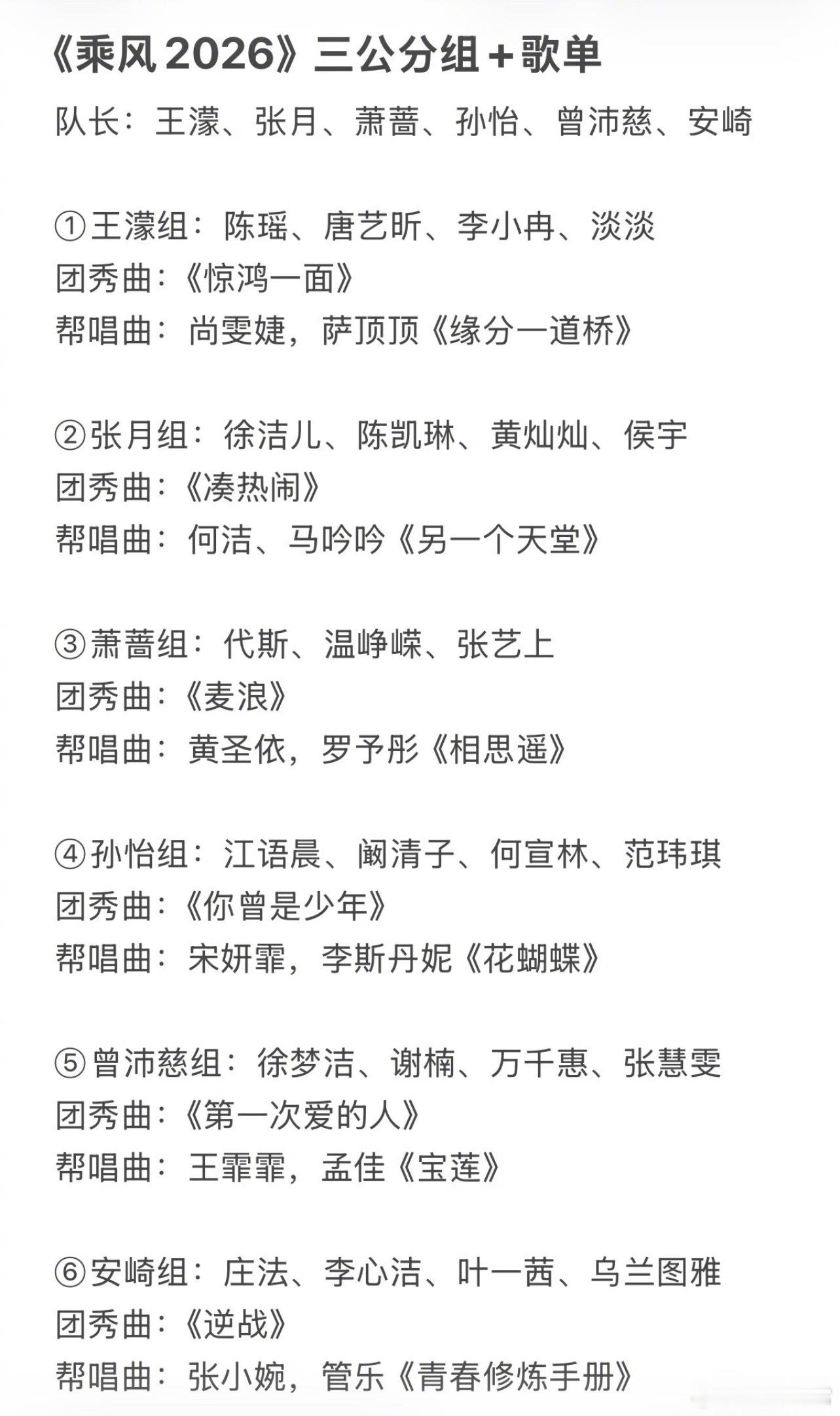 《乘风 2026》三公分组＋歌单

队长：王濛、张月、萧蔷、孙怡、曾沛慈、安崎

①王濛组：陈瑶、唐艺昕、李小冉、淡淡
团秀曲：《惊鸿一面》
帮唱曲：尚雯婕，萨顶顶《缘分一道桥》

②张月组：徐洁儿、陈凯琳、黄灿灿、侯宇
团秀曲：《凑热闹》
帮唱曲：何洁、马吟吟《另一个天堂》

③萧蔷组：代斯、温峥嵘、张艺上
团秀曲：《麦浪》
帮唱曲：黄圣依，罗予彤《相思遥》

④孙怡组：江语晨、阚清子、何宣林、范玮琪
团秀曲：《你曾是少年》
帮唱曲：宋妍霏，李斯丹妮《花蝴蝶》

⑤曾沛慈组：徐梦洁、谢楠、万千惠、张慧雯
团秀曲：《第一次爱的人》
帮唱曲：王霏霏，孟佳《宝莲》

⑥安崎组：庄法、李心洁、叶一茜、乌兰图雅
团秀曲：《逆战》
帮唱曲：张小婉，管乐《青春修炼手册》